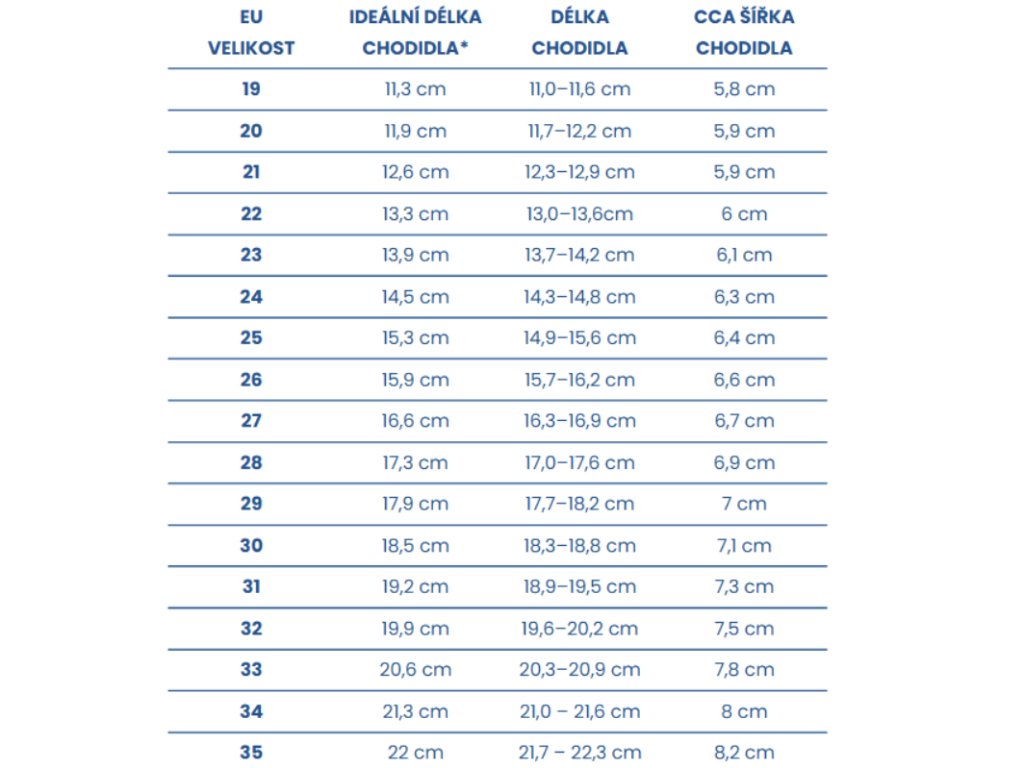 | EU VELIKOST | IDEÁLNÍ DÉLKA CHODIDLA* | DÉLKA CHODIDLA | CCA ŠÍŘKA CHODIDLA |
|---|---|---|---|
| 19 | 11,3 cm | 11,0–11,6 cm | 5,8 cm |
| 20 | 11,9 cm | 11,7–12,2 cm | 5,9 cm |
| 21 | 12,6 cm | 12,3–12,9 cm | 5,9 cm |
| 22 | 13,3 cm | 13,0–13,6cm | 6 cm |
| 23 | 13,9 cm | 13,7–14,2 cm | 6,1 cm |
| 24 | 14,5 cm | 14,3–14,8 cm | 6,3 cm |
| 25 | 15,3 cm | 14,9–15,6 cm | 6,4 cm |
| 26 | 15,9 cm | 15,7–16,2 cm | 6,6 cm |
| 27 | 16,6 cm | 16,3–16,9 cm | 6,7 cm |
| 28 | 17,3 cm | 17,0–17,6 cm | 6,9 cm |
| 29 | 17,9 cm | 17,7–18,2 cm | 7 cm |
| 30 | 18,5 cm | 18,3–18,8 cm | 7,1 cm |
| 31 | 19,2 cm | 18,9–19,5 cm | 7,3 cm |
| 32 | 19,9 cm | 19,6–20,2 cm | 7,5 cm |
| 33 | 20,6 cm | 20,3–20,9 cm | 7,8 cm |
| 34 | 21,3 cm | 21,0 – 21,6 cm | 8 cm |
| 35 | 22 cm | 21,7 – 22,3 cm | 8,2 cm |